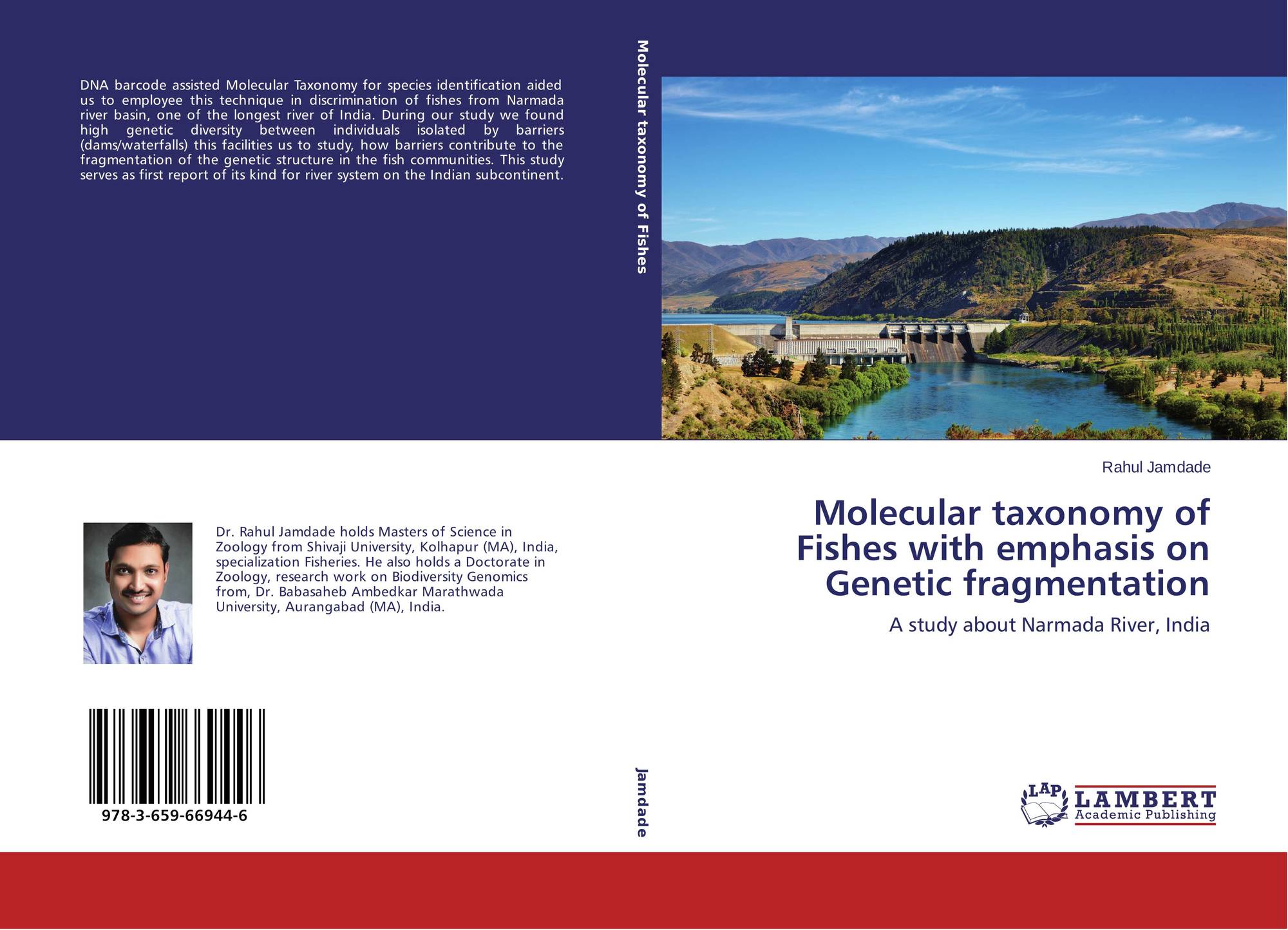 DNA barcode assisted Molecular Taxonomy for species identification aided us to employee this technique in discrimination of fishes from Narmada river basin, one of the longest river of India. During our study we found high genetic diversity between individuals isolated by barriers (dams/waterfalls) this facilities us to study, how barriers contribute to the fragmentation of the genetic structure in the fish communities. This study serves as first report of its kind for river system on the Indian subcontinent.

Dr. Rahul Jamdade holds Masters of Science in Zoology from Shivaji University, Kolhapur (MA), India, specialization Fisheries. He also holds a Doctorate in Zoology, research work on Biodiversity Genomics from, Dr. Babasaheb Ambedkar Marathwada University, Aurangabad (MA), India.

978-3-659-66944-6

Molecular taxonomy of Fishes

Jamdade

Rahul Jamdade

Molecular taxonomy of Fishes with emphasis on Genetic fragmentation

A study about Narmada River, India

LAP LAMBERT Academic Publishing